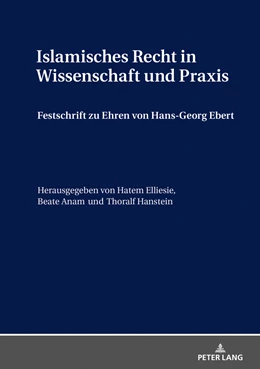 Islamisches Recht in Wissenschaft und Praxis

Festschrift zu Ehren von Hans-Georg Ebert

Herausgegeben von Hatem Elliesie, Beate Anam und Thoralf Hanstein

PETER LANG